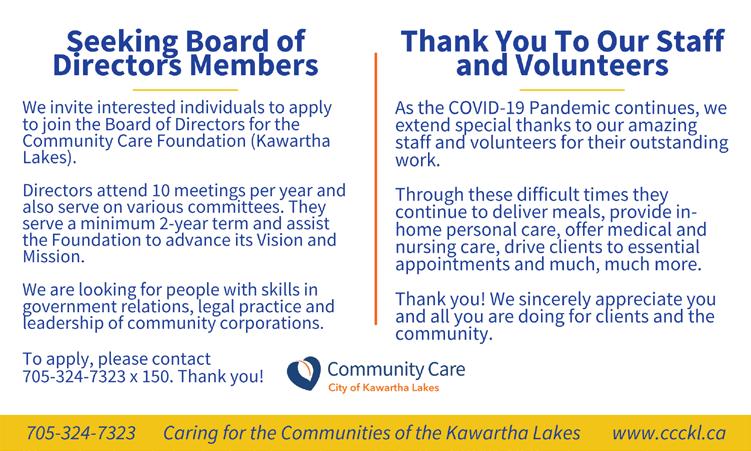 Seeking Board of Directors Members

We invite interested individuals to apply to join the Board of Directors for the Community Care Foundation (Kawartha Lakes).

Directors attend 10 meetings per year and also serve on various committees. They serve a minimum 2-year term and assist the Foundation to advance its Vision and Mission.

We are looking for people with skills in government relations, legal practice and leadership of community corporations.

To apply, please contact 705-324-7323 x 150. Thank you!

Thank You To Our Staff and Volunteers

As the COVID-19 Pandemic continues, we extend special thanks to our amazing staff and volunteers for their outstanding work.

Through these difficult times they continue to deliver meals, provide in-home personal care, offer medical and nursing care, drive clients to essential appointments and much, much more.

Thank you! We sincerely appreciate you and all you are doing for clients and the community.

Community Care
City of Kawartha Lakes

705-324-7323 Caring for the Communities of the Kawartha Lakes www.ccckl.ca